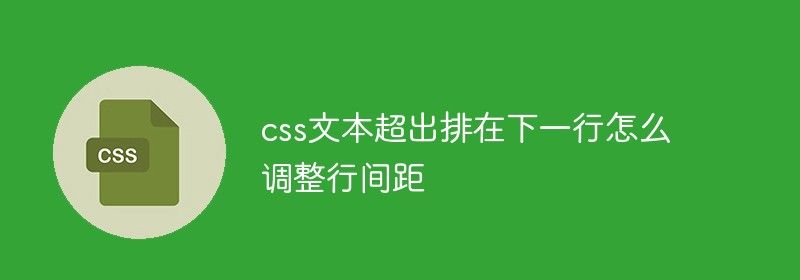 CSS

css文本超出排在下一行怎么调整行间距